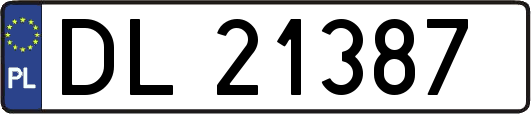 PL

DL 21387